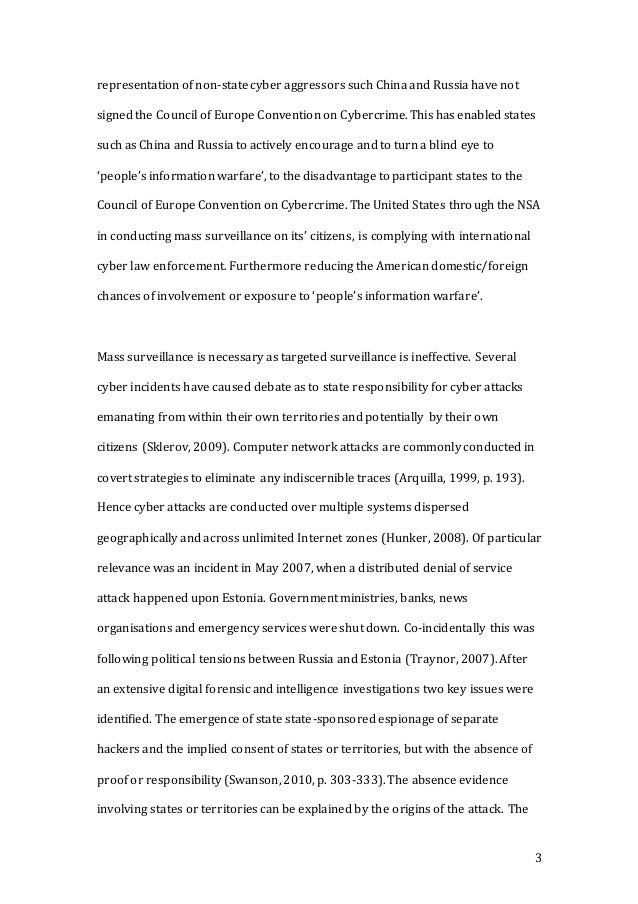 representation of non-state cyber aggressors such China and Russia have not signed the Council of Europe Convention on Cybercrime. This has enabled states such as China and Russia to actively encourage and to turn a blind eye to 'people's information warfare', to the disadvantage to participant states to the Council of Europe Convention on Cybercrime. The United States through the NSA in conducting mass surveillance on its' citizens, is complying with international cyber law enforcement. Furthermore reducing the American domestic/foreign chances of involvement or exposure to 'people's information warfare'.

Mass surveillance is necessary as targeted surveillance is ineffective. Several cyber incidents have caused debate as to state responsibility for cyber attacks emanating from within their own territories and potentially by their own citizens (Sklerov, 2009). Computer network attacks are commonly conducted in covert strategies to eliminate any indiscernible traces (Arquilla, 1999, p. 193). Hence cyber attacks are conducted over multiple systems dispersed geographically and across unlimited Internet zones (Hunker, 2008). Of particular relevance was an incident in May 2007, when a distributed denial of service attack happened upon Estonia. Government ministries, banks, news organisations and emergency services were shut down. Co-incidentally this was following political tensions between Russia and Estonia (Traynor, 2007). After an extensive digital forensic and intelligence investigations two key issues were identified. The emergence of state state-sponsored espionage of separate hackers and the implied consent of states or territories, but with the absence of proof or responsibility (Swanson, 2010, p. 303-333). The absence evidence involving states or territories can be explained by the origins of the attack. The

3